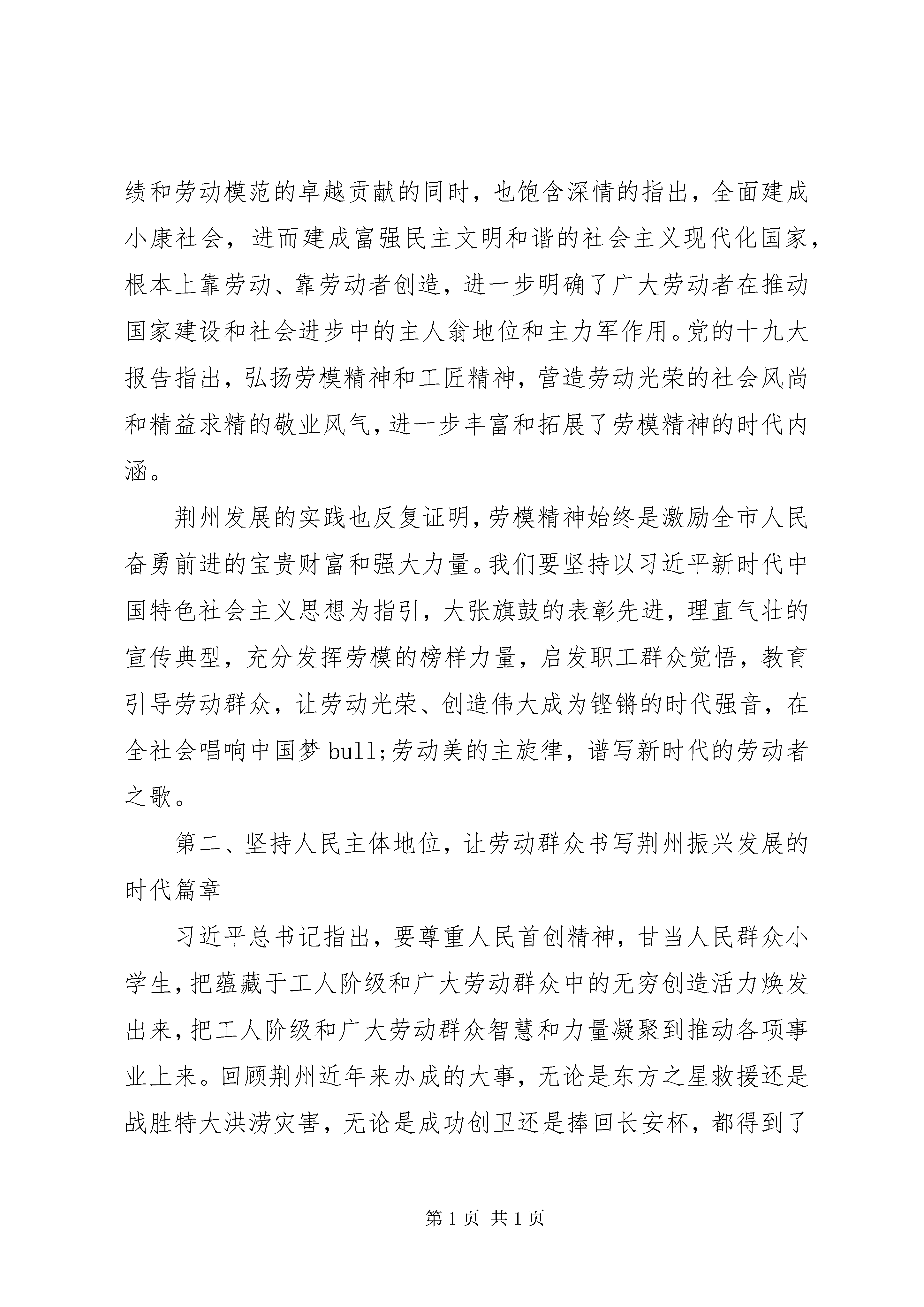 绩和劳动模范的卓越贡献的同时，也饱含深情的指出，全面建成小康社会，进而建成富强民主文明和谐的社会主义现代化国家，根本上靠劳动、靠劳动者创造，进一步明确了广大劳动者在推动国家建设和社会进步中的主人翁地位和主力军作用。党的十九大报告指出，弘扬劳模精神和工匠精神，营造劳动光荣的社会风尚和精益求精的敬业风气，进一步丰富和拓展了劳模精神的时代内涵。

荆州发展的实践也反复证明，劳模精神始终是激励全市人民奋勇前进的宝贵财富和强大力量。我们要坚持以习近平新时代中国特色社会主义思想为指引，大张旗鼓的表彰先进，理直气壮的宣传典型，充分发挥劳模的榜样力量，启发职工群众觉悟，教育引导劳动群众，让劳动光荣、创造伟大成为铿锵的时代强音，在全社会唱响中国梦 bull;劳动美的主旋律，谱写新时代的劳动者之歌。

第二、坚持人民主体地位，让劳动群众书写荆州振兴发展的时代篇章

习近平总书记指出，要尊重人民首创精神，甘当人民群众小学生，把蕴藏于工人阶级和广大劳动群众中的无穷创造活力焕发出来，把工人阶级和广大劳动群众智慧和力量凝聚到推动各项事业上来。回顾荆州近年来办成的大事，无论是东方之星救援还是战胜特大洪涝灾害，无论是成功创卫还是捧回长安杯，都得到了

第 1 页 共 1 页